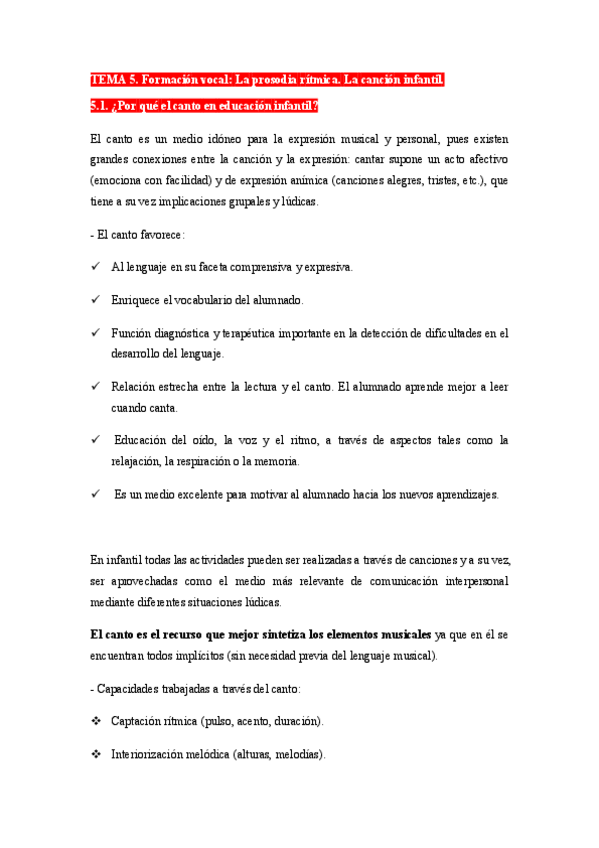 TEMA 5. Formación vocal: La prosodia rítmica. La canción infantil.

5.1. ¿Por qué el canto en educación infantil?

El canto es un medio idóneo para la expresión musical y personal, pues existen grandes conexiones entre la canción y la expresión: cantar supone un acto afectivo (emociona con facilidad) y de expresión anímica (canciones alegres, tristes, etc.), que tiene a su vez implicaciones grupales y lúdicas.

- El canto favorece:

✓ Al lenguaje en su faceta comprensiva y expresiva.

✓ Enriquece el vocabulario del alumnado.

✓ Función diagnóstica y terapéutica importante en la detección de dificultades en el desarrollo del lenguaje.

✓ Relación estrecha entre la lectura y el canto. El alumnado aprende mejor a leer cuando canta.

✓ Educación del oído, la voz y el ritmo, a través de aspectos tales como la relajación, la respiración o la memoria.

✓ Es un medio excelente para motivar al alumnado hacia los nuevos aprendizajes.

En infantil todas las actividades pueden ser realizadas a través de canciones y a su vez, ser aprovechadas como el medio más relevante de comunicación interpersonal mediante diferentes situaciones lúdicas.

El canto es el recurso que mejor sintetiza los elementos musicales ya que en él se encuentran todos implícitos (sin necesidad previa del lenguaje musical).

- Capacidades trabajadas a través del canto:

❖ Captación rítmica (pulso, acento, duración).

❖ Interiorización melódica (alturas, melodías).